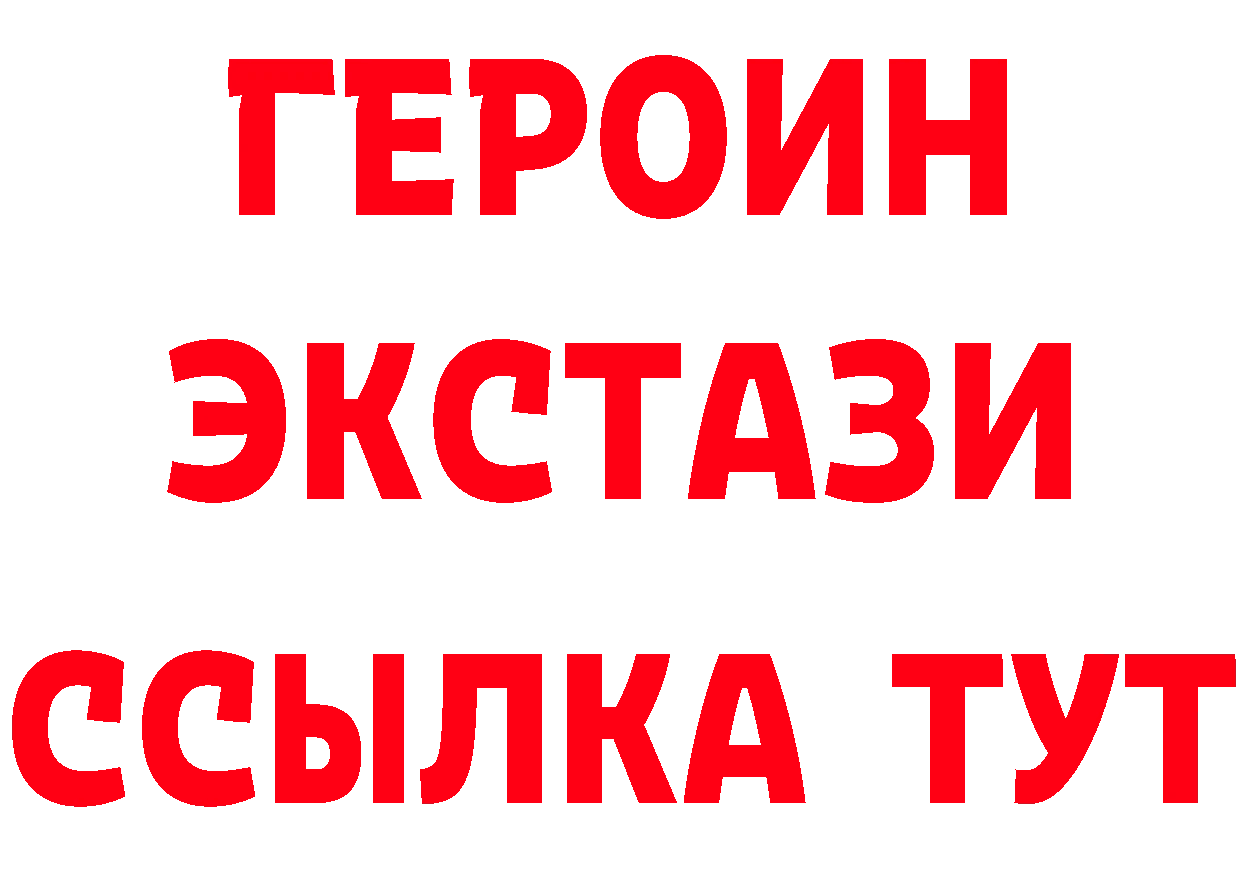 ГЕРОИН
ЭКСТАЗИ
ССЫЛКА ТУТ